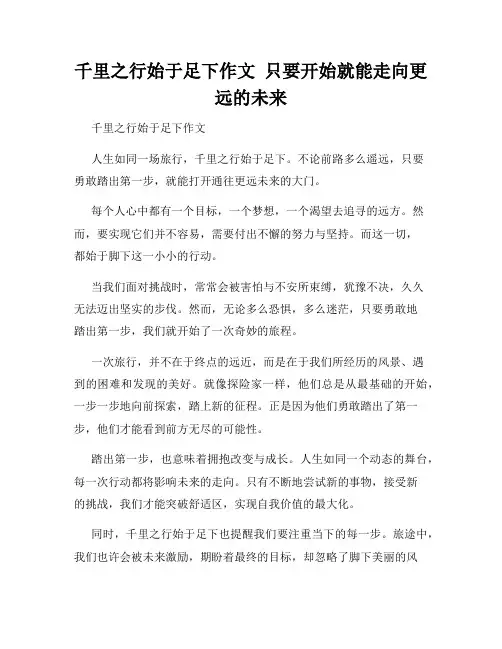 千里之行始于足下作文 只要开始就能走向更远的未来

千里之行始于足下作文

人生如同一场旅行，千里之行始于足下。不论前路多么遥远，只要勇敢踏出第一步，就能打开通往更远未来的大门。

每个人心中都有一个目标，一个梦想，一个渴望去追寻的远方。然而，要实现它们并不容易，需要付出不懈的努力与坚持。而这一切，都始于脚下这一小小的行动。

当我们面对挑战时，常常会被害怕与不安所束缚，犹豫不决，久久无法迈出坚实的步伐。然而，无论多么恐惧，多么迷茫，只要勇敢地踏出第一步，我们就开始了一次奇妙的旅程。

一次旅行，并不在于终点的远近，而是在于我们所经历的风景、遇到的困难和发现的美好。就像探险家一样，他们总是从最基础的开始，一步一步地向前探索，踏上新的征程。正是因为他们勇敢踏出了第一步，他们才能看到前方无尽的可能性。

踏出第一步，也意味着拥抱改变与成长。人生如同一个动态的舞台，每一次行动都将影响未来的走向。只有不断地尝试新的事物，接受新的挑战，我们才能突破舒适区，实现自我价值的最大化。

同时，千里之行始于足下也提醒我们要注重当下的每一步。旅途中，我们也许会被未来激励，期盼着最终的目标，却忽略了脚下美丽的风